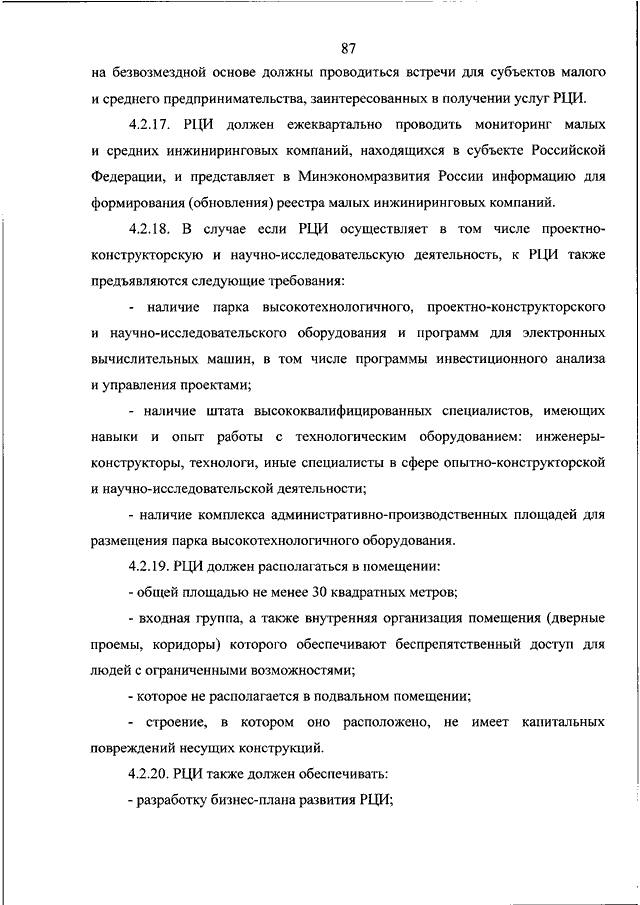 87

на безвозмездной основе должны проводиться встречи для субъектов малого и среднего предпринимательства, заинтересованных в получении услуг РЦИ.

4.2.17. РЦИ должен ежеквартально проводить мониторинг малых и средних инжиниринговых компаний, находящихся в субъекте Российской Федерации, и представляет в Минэкономразвития России информацию для формирования (обновления) реестра малых инжиниринговых компаний.

4.2.18. В случае если РЦИ осуществляет в том числе проектно-конструкторскую и научно-исследовательскую деятельность, к РЦИ также предъявляются следующие требования:

- наличие парка высокотехнологичного, проектно-конструкторского и научно-исследовательского оборудования и программ для электронных вычислительных машин, в том числе программы инвестиционного анализа и управления проектами;

- наличие штата высококвалифицированных специалистов, имеющих навыки и опыт работы с технологическим оборудованием: инженеры-конструкторы, технологи, иные специалисты в сфере опытно-конструкторской и научно-исследовательской деятельности;

- наличие комплекса административно-производственных площадей для размещения парка высокотехнологичного оборудования.

4.2.19. РЦИ должен располагаться в помещении:

- общей площадью не менее 30 квадратных метров;

- входная группа, а также внутренняя организация помещения (дверные проемы, коридоры) которого обеспечивают беспрепятственный доступ для людей с ограниченными возможностями;

- которое не располагается в подвальном помещении;

- строение, в котором оно расположено, не имеет капитальных повреждений несущих конструкций.

4.2.20. РЦИ также должен обеспечивать:

- разработку бизнес-плана развития РЦИ;